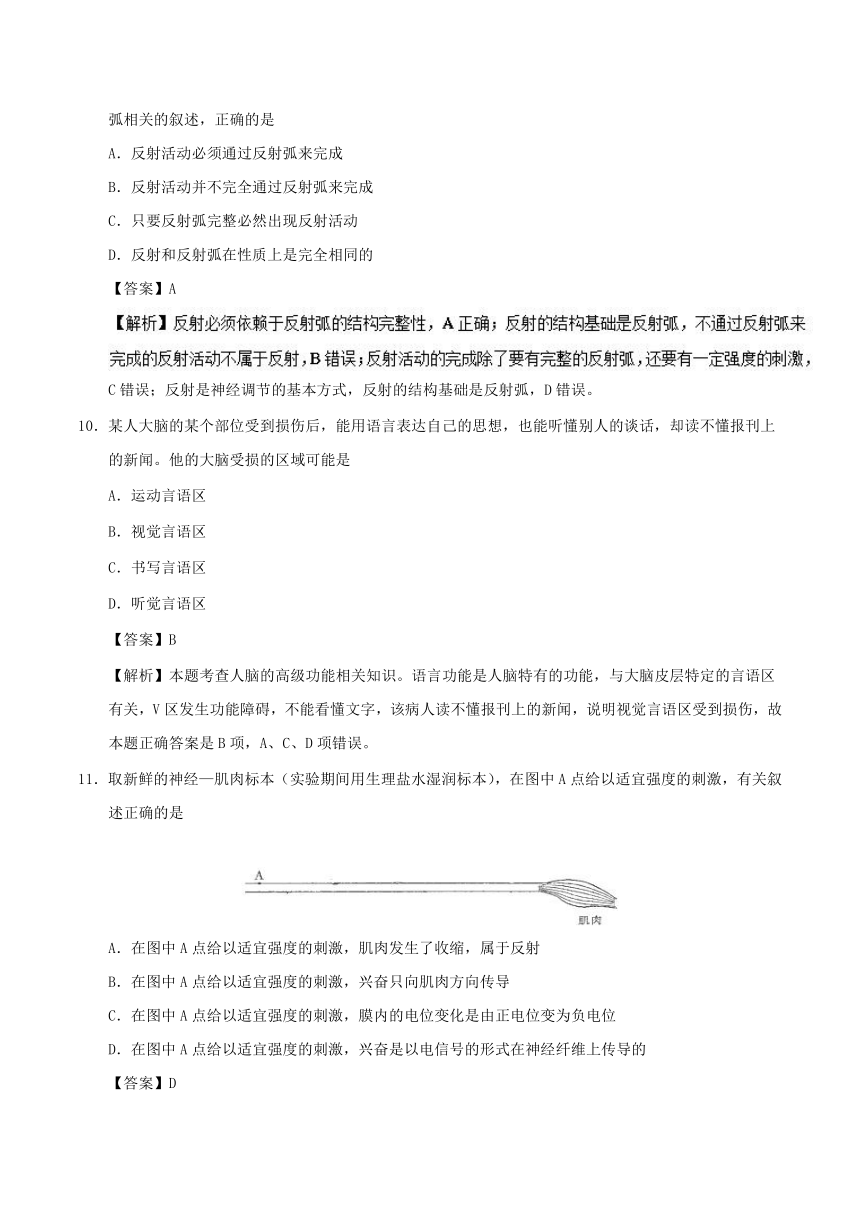 弧相关的叙述，正确的是

A．反射活动必须通过反射弧来完成

B．反射活动并不完全通过反射弧来完成

C．只要反射弧完整必然出现反射活动

D．反射和反射弧在性质上是完全相同的

【答案】A

【解析】反射必须依赖于反射弧的结构完整性，A 正确；反射的结构基础是反射弧，不通过反射弧来完成的反射活动不属于反射，B 错误；反射活动的完成除了要有完整的反射弧，还要有一定强度的刺激，C 错误；反射是神经调节的基本方式，反射的结构基础是反射弧，D 错误。

10．某人大脑的某个部位受到损伤后，能用语言表达自己的思想，也能听懂别人的谈话，却读不懂报刊上的新闻。他的大脑受损的区域可能是

A．运动言语区

B．视觉言语区

C．书写言语区

D．听觉言语区

【答案】B

【解析】本题考查人脑的高级功能相关知识。语言功能是人脑特有的功能，与大脑皮层特定的言语区有关，V 区发生功能障碍，不能看懂文字，该病人读不懂报刊上的新闻，说明视觉言语区受到损伤，故本题正确答案是 B 项，A、C、D 项错误。

11．取新鲜的神经—肌肉标本（实验期间用生理盐水湿润标本），在图中 A 点给以适宜强度的刺激，有关叙述正确的是

A

肌肉

A．在图中 A 点给以适宜强度的刺激，肌肉发生了收缩，属于反射

B．在图中 A 点给以适宜强度的刺激，兴奋只向肌肉方向传导

C．在图中 A 点给以适宜强度的刺激，膜内的电位变化是由正电位变为负电位

D．在图中 A 点给以适宜强度的刺激，兴奋是以电信号的形式在神经纤维上传导的

【答案】D